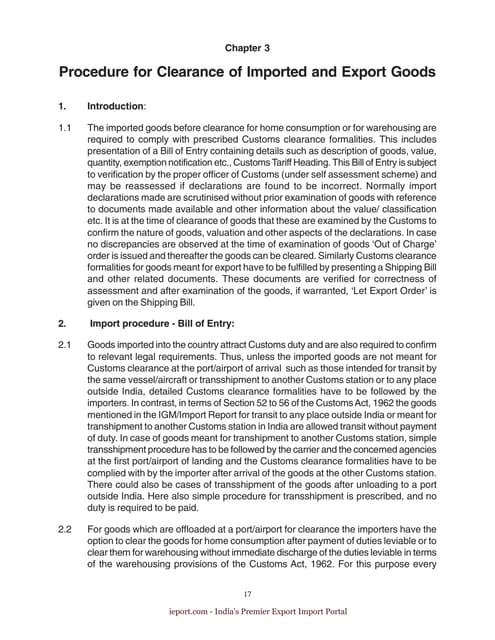 Chapter 3

Procedure for Clearance of Imported and Export Goods

1. Introduction:

1.1 The imported goods before clearance for home consumption or for warehousing are required to comply with prescribed Customs clearance formalities. This includes presentation of a Bill of Entry containing details such as description of goods, value, quantity, exemption notification etc., Customs Tariff Heading. This Bill of Entry is subject to verification by the proper officer of Customs (under self assessment scheme) and may be reassessed if declarations are found to be incorrect. Normally import declarations made are scrutinised without prior examination of goods with reference to documents made available and other information about the value/ classification etc. It is at the time of clearance of goods that these are examined by the Customs to confirm the nature of goods, valuation and other aspects of the declarations. In case no discrepancies are observed at the time of examination of goods 'Out of Charge' order is issued and thereafter the goods can be cleared. Similarly Customs clearance formalities for goods meant for export have to be fulfilled by presenting a Shipping Bill and other related documents. These documents are verified for correctness of assessment and after examination of the goods, if warranted, 'Let Export Order' is given on the Shipping Bill.

2. Import procedure - Bill of Entry:

2.1 Goods imported into the country attract Customs duty and are also required to confirm to relevant legal requirements. Thus, unless the imported goods are not meant for Customs clearance at the port/airport of arrival such as those intended for transit by the same vessel/aircraft or transshipment to another Customs station or to any place outside India, detailed Customs clearance formalities have to be followed by the importers. In contrast, in terms of Section 52 to 56 of the Customs Act, 1962 the goods mentioned in the IGM/Import Report for transit to any place outside India or meant for transhipment to another Customs station in India are allowed transit without payment of duty. In case of goods meant for transhipment to another Customs station, simple transshipment procedure has to be followed by the carrier and the concerned agencies at the first port/airport of landing and the Customs clearance formalities have to be complied with by the importer after arrival of the goods at the other Customs station. There could also be cases of transshipment of the goods after unloading to a port outside India. Here also simple procedure for transshipment is prescribed, and no duty is required to be paid.

2.2 For goods which are offloaded at a port/airport for clearance the importers have the option to clear the goods for home consumption after payment of duties leviable or to clear them for warehousing without immediate discharge of the duties leviable in terms of the warehousing provisions of the Customs Act, 1962. For this purpose every

17

ieport.com - India's Premier Export Import Portal